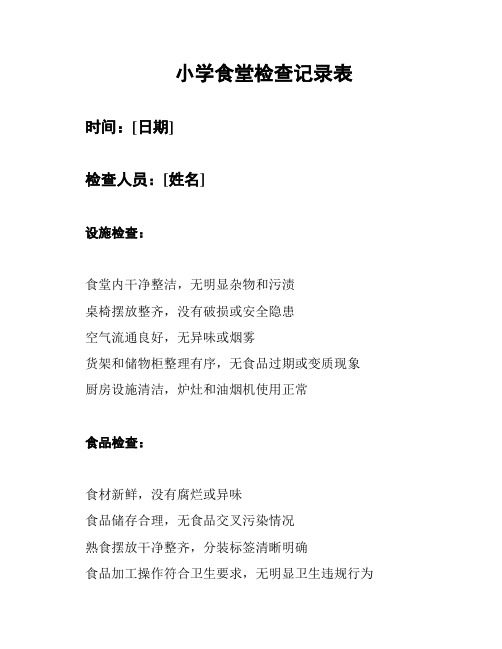 小学食堂检查记录表

时间：[日期]

检查人员：[姓名]

设施检查：

食堂内干净整洁，无明显杂物和污渍
桌椅摆放整齐，没有破损或安全隐患
空气流通良好，无异味或烟雾
货架和储物柜整理有序，无食品过期或变质现象
厨房设施清洁，炉灶和油烟机使用正常

食品检查：

食材新鲜，没有腐烂或异味
食品储存合理，无食品交叉污染情况
熟食摆放干净整齐，分装标签清晰明确
食品加工操作符合卫生要求，无明显卫生违规行为